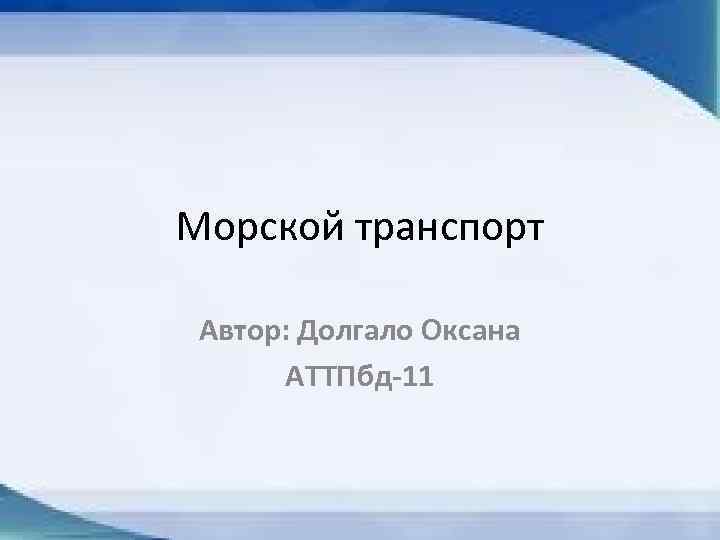 Морской транспорт

Автор: Долгало Оксана
АТТПбд-11